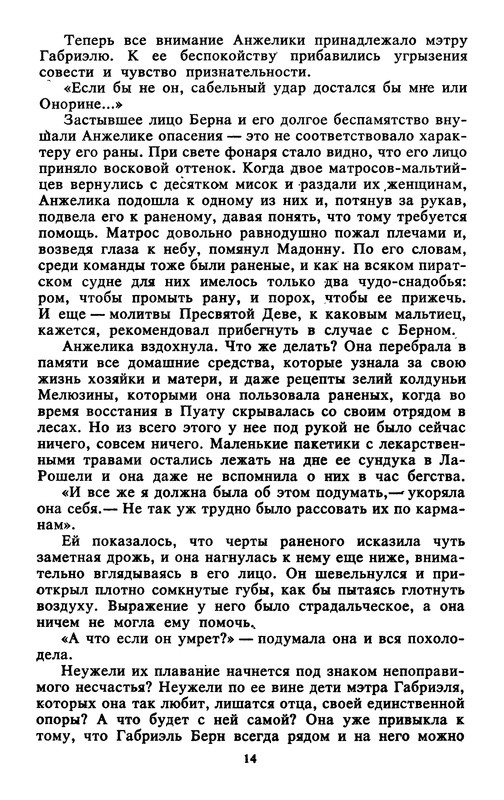 Теперь все внимание Анжелики принадлежало мэтру Габриэлю. К ее беспокойству прибавились угрызения совести и чувство признательности.

«Если бы не он, сабельный удар достался бы мне или Онорине...»

Застывшее лицо Берна и его долгое беспамятство внушали Анжелике опасения — это не соответствовало характеру его раны. При свете фонаря стало видно, что его лицо приняло восковой оттенок. Когда двое матросов-мальтийцев вернулись с десятком мисок и раздали их женщинам, Анжелика подошла к одному из них и, потянув за рукав, подвела его к раненому, давая понять, что тому требуется помощь. Матрос довольно равнодушно пожал плечами и, возведя глаза к небу, помянул Мадонну. По его словам, среди команды тоже были раненые, и как на всяком пиратском судне для них имелось только два чудо-снадобья: ром, чтобы промыть рану, и порох, чтобы ее прижечь. И еще — молитвы Пресвятой Деве, к каковым мальтиец, кажется, рекомендовал прибегнуть в случае с Берном.

Анжелика вздохнула. Что же делать? Она перебрала в памяти все домашние средства, которые узнала за свою жизнь хозяйки и матери, и даже рецепты зелий колдуньи Мелюзины, которыми она пользовала раненых, когда во время восстания в Пуату скрывалась со своим отрядом в лесах. Но из всего этого у нее под рукой не было сейчас ничего, совсем ничего. Маленькие пакетики с лекарственными травами остались лежать на дне ее сундука в Ла-Рошели и она даже не вспомнила о них в час бегства.

«И все же я должна была об этом подумать,— укоряла она себя.— Не так уж трудно было рассовать их по карманам».

Ей показалось, что черты раненого исказила чуть заметная дрожь, и она нагнулась к нему еще ниже, внимательно вглядываясь в его лицо. Он шевельнулся и приоткрыл плотно сомкнутые губы, как бы пытаясь глотнуть воздуху. Выражение у него было страдальческое, а она ничем не могла ему помочь.

«А что если он умрет?» — подумала она и вся похолодела.

Неужели их плавание начнется под знаком непоправимого несчастья? Неужели по ее вине дети мэтра Габриэля, которых она так любит, лишатся отца, своей единственной опоры? А что будет с ней самой? Она уже привыкла к тому, что Габриэль Берн всегда рядом и на него можно

14